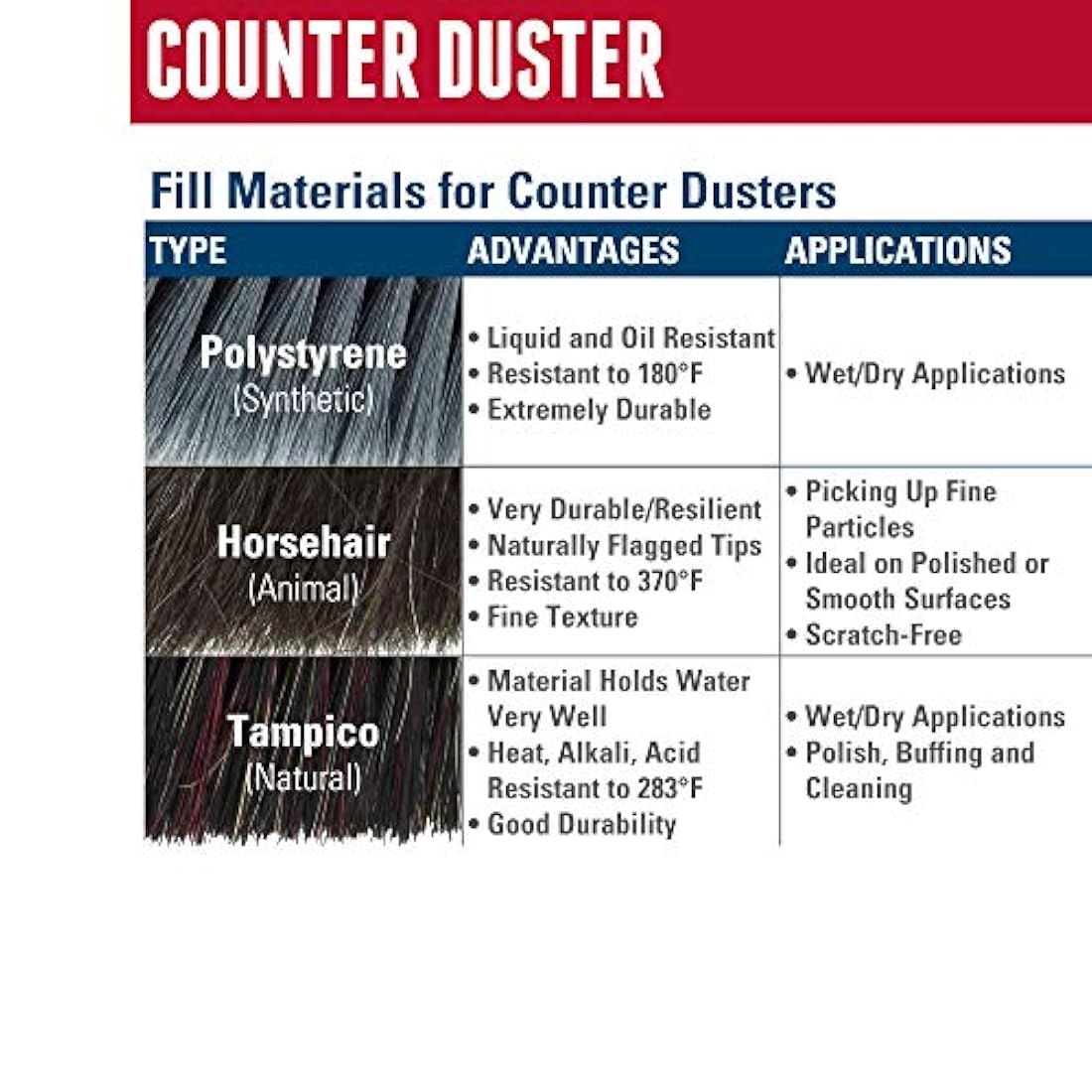 COUNTER DUSTER

Fill Materials for Counter Dusters

| TYPE | ADVANTAGES | APPLICATIONS |
|---|---|---|
| Polystyrene (Synthetic) | • Liquid and Oil Resistant • Resistant to 180°F • Extremely Durable | • Wet/Dry Applications |
| Horsehair (Animal) | • Very Durable/Resilient • Naturally Flagged Tips • Resistant to 370°F • Fine Texture | • Picking Up Fine Particles • Ideal on Polished or Smooth Surfaces • Scratch-Free |
| Tampico (Natural) | • Material Holds Water Very Well • Heat, Alkali, Acid Resistant to 283°F • Good Durability | • Wet/Dry Applications • Polish, Buffing and Cleaning |